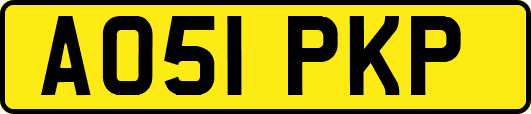 AO51 PKP